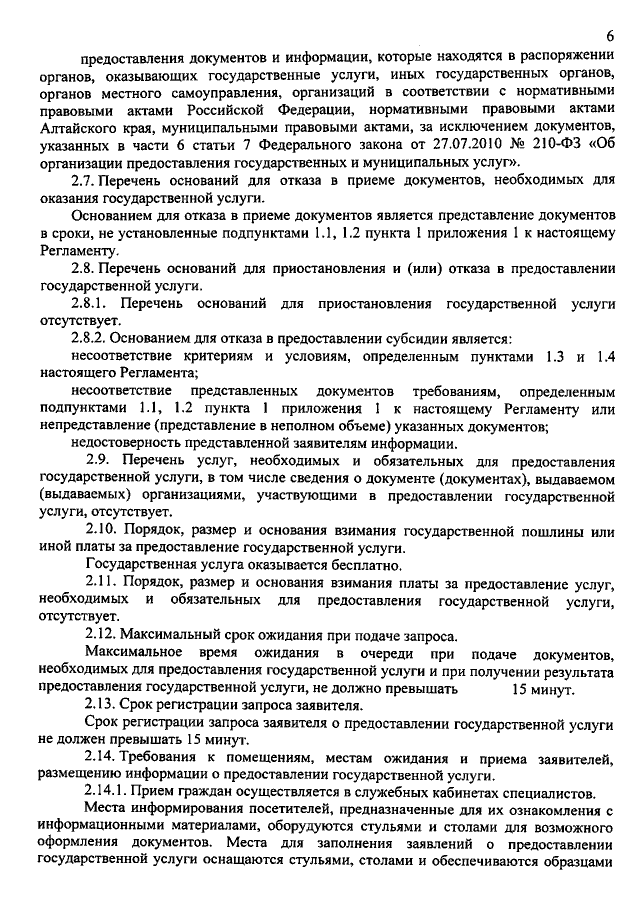 6

предоставления документов и информации, которые находятся в распоряжении органов, оказывающих государственные услуги, иных государственных органов, органов местного самоуправления, организаций в соответствии с нормативными правовыми актами Российской Федерации, нормативными правовыми актами Алтайского края, муниципальными правовыми актами, за исключением документов, указанных в части 6 статьи 7 Федерального закона от 27.07.2010 № 210-ФЗ «Об организации предоставления государственных и муниципальных услуг».

2.7. Перечень оснований для отказа в приеме документов, необходимых для оказания государственной услуги.

Основанием для отказа в приеме документов является представление документов в сроки, не установленные подпунктами 1.1, 1.2 пункта 1 приложения 1 к настоящему Регламенту.

2.8. Перечень оснований для приостановления и (или) отказа в предоставлении государственной услуги.

2.8.1. Перечень оснований для приостановления государственной услуги отсутствует.

2.8.2. Основанием для отказа в предоставлении субсидии является:

несоответствие критериям и условиям, определенным пунктами 1.3 и 1.4 настоящего Регламента;

несоответствие представленных документов требованиям, определенным подпунктами 1.1, 1.2 пункта 1 приложения 1 к настоящему Регламенту или непредставление (представление в неполном объеме) указанных документов;

недостоверность представленной заявителем информации.

2.9. Перечень услуг, необходимых и обязательных для предоставления государственной услуги, в том числе сведения о документе (документах), выдаваемом (выдаваемых) организациями, участвующими в предоставлении государственной услуги, отсутствует.

2.10. Порядок, размер и основания взимания государственной пошлины или иной платы за предоставление государственной услуги.

Государственная услуга оказывается бесплатно.

2.11. Порядок, размер и основания взимания платы за предоставление услуг, необходимых и обязательных для предоставления государственной услуги, отсутствует.

2.12. Максимальный срок ожидания при подаче запроса.

Максимальное время ожидания в очереди при подаче документов, необходимых для предоставления государственной услуги и при получении результата предоставления государственной услуги, не должно превышать 15 минут.

2.13. Срок регистрации запроса заявителя.

Срок регистрации запроса заявителя о предоставлении государственной услуги не должен превышать 15 минут.

2.14. Требования к помещениям, местам ожидания и приема заявителей, размещению информации о предоставлении государственной услуги.

2.14.1. Прием граждан осуществляется в служебных кабинетах специалистов.

Места информирования посетителей, предназначенные для их ознакомления с информационными материалами, оборудуются стульями и столами для возможного оформления документов. Места для заполнения заявлений о предоставлении государственной услуги оснащаются стульями, столами и обеспечиваются образцами